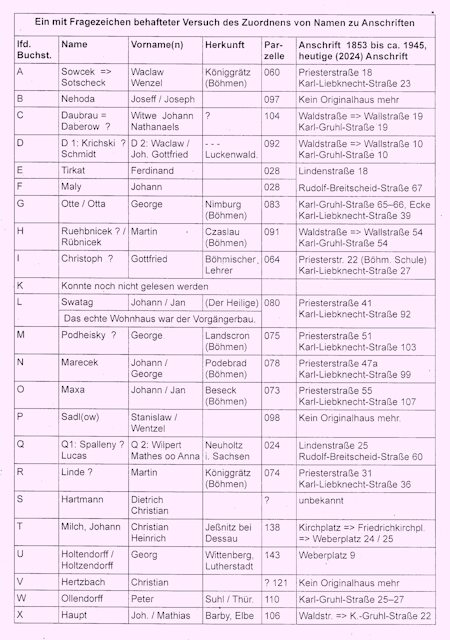 Ein mit Fragezeichen behafteter Versuch des Zuordnens von Namen zu Anschriften

| lfd. Buchst. | Name | Vorname(n) | Herkunft | Parzelle | Anschrift 1853 bis ca. 1945, heutige (2024) Anschrift |
|---|---|---|---|---|---|
| A | Sowcek => Sotscheck | Waclaw Wenzel | Königgrätz (Böhmen) | 060 | Priesterstraße 18 Karl-Liebknecht-Straße 23 |
| B | Nehoda | Joseff / Joseph | | 097 | Kein Originalhaus mehr |
| C | Daubrau = Daberow ? | Witwe Johann Nathanaels | ? | 104 | Waldstraße => Wallstraße 19 Karl-Gruhl-Straße 19 |
| D | D 1: Krichski ? Schmidt | D 2: Waclaw / Joh. Gottfried | - - - Luckenwald. | 092 | Waldstraße => Wallstraße 10 Karl-Gruhl-Straße 10 |
| E | Tirkat | Ferdinand | | 028 | Lindenstraße 18 |
| F | Maly | Johann | | 028 | Rudolf-Breitscheid-Straße 67 |
| G | Otte / Otta | George | Nimburg (Böhmen) | 083 | Karl-Gruhl-Straße 65–66, Ecke Karl-Liebknecht-Straße 39 |
| H | Ruehbnicek ? / Rübnicek | Martin | Czaslau (Böhmen) | 091 | Waldstraße => Wallstraße 54 Karl-Gruhl-Straße 54 |
| I | Christoph ? | Gottfried | Böhmischer Lehrer | 064 | Priesterstr. 22 (Böhm. Schule) Karl-Liebknecht-Straße 27 |
| K | Konnte noch nicht gelesen werden | | | | |
| L | Swatag | Johann / Jan | (Der Heilige) | 080 | Priesterstraße 41 Karl-Liebknecht-Straße 92 |
| | Das echte Wohnhaus war der Vorgängerbau. | | | | |
| M | Podheisky ? | George | Landscron (Böhmen) | 075 | Priesterstraße 51 Karl-Liebknecht-Straße 103 |
| N | Marecek | Johann / George | Podebrad (Böhmen) | 078 | Priesterstraße 47a Karl-Liebknecht-Straße 99 |
| O | Maxa | Johann / Jan | Beseck (Böhmen) | 073 | Priesterstraße 55 Karl-Liebknecht-Straße 107 |
| P | Sadl(ow) | Stanislaw / Wentzel | | 098 | Kein Originalhaus mehr. |
| Q | Q1: Spalleny ? Lucas | Q 2: Wilpert Mathes oo Anna | Neuholtz i. Sachsen | 024 | Lindenstraße 25 Rudolf-Breitscheid-Straße 60 |
| R | Linde ? | Martin | Königgrätz (Böhmen) | 074 | Priesterstraße 31 Karl-Liebknecht-Straße 36 |
| S | Hartmann | Dietrich Christian | | ? | unbekannt |
| T | Milch, Johann | Christian Heinrich | Jeßnitz bei Dessau | 138 | Kirchplatz => Friedrichkirchpl. => Weberplatz 24 / 25 |
| U | Holtendorff / Holtzendorff | Georg | Wittenberg, Lutherstadt | 143 | Weberplatz 9 |
| V | Hertzbach | Christian | | ? 121 | Kein Originalhaus mehr |
| W | Ollendorff | Peter | Suhl / Thür. | 110 | Karl-Gruhl-Straße 25–27 |
| X | Haupt | Joh. / Mathias | Barby, Elbe | 106 | Waldstr. => K.-Gruhl-Straße 22 |